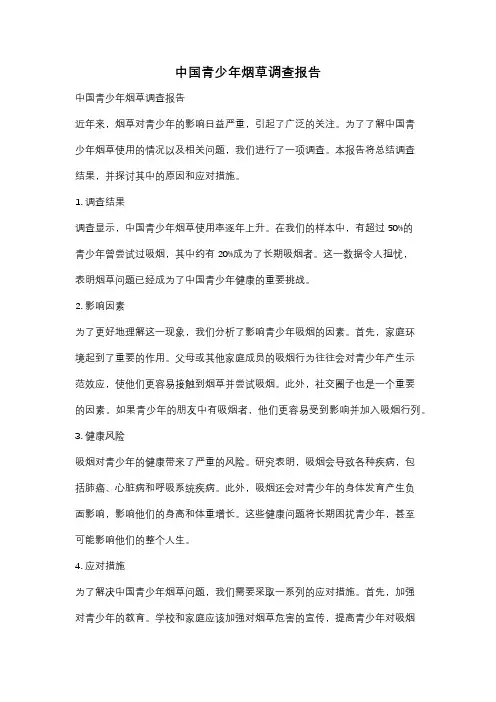 中国青少年烟草调查报告

中国青少年烟草调查报告

近年来，烟草对青少年的影响日益严重，引起了广泛的关注。为了了解中国青少年烟草使用的情况以及相关问题，我们进行了一项调查。本报告将总结调查结果，并探讨其中的原因和应对措施。

1. 调查结果

调查显示，中国青少年烟草使用率逐年上升。在我们的样本中，有超过 50%的青少年曾尝试过吸烟，其中约有 20%成为了长期吸烟者。这一数据令人担忧，表明烟草问题已经成为了中国青少年健康的重要挑战。

2. 影响因素

为了更好地理解这一现象，我们分析了影响青少年吸烟的因素。首先，家庭环境起到了重要的作用。父母或其他家庭成员的吸烟行为往往会对青少年产生示范效应，使他们更容易接触到烟草并尝试吸烟。此外，社交圈子也是一个重要的因素。如果青少年的朋友中有吸烟者，他们更容易受到影响并加入吸烟行列。

3. 健康风险

吸烟对青少年的健康带来了严重的风险。研究表明，吸烟会导致各种疾病，包括肺癌、心脏病和呼吸系统疾病。此外，吸烟还会对青少年的身体发育产生负面影响，影响他们的身高和体重增长。这些健康问题将长期困扰青少年，甚至可能影响他们的整个人生。

4. 应对措施

为了解决中国青少年烟草问题，我们需要采取一系列的应对措施。首先，加强对青少年的教育。学校和家庭应该加强对烟草危害的宣传，提高青少年对吸烟